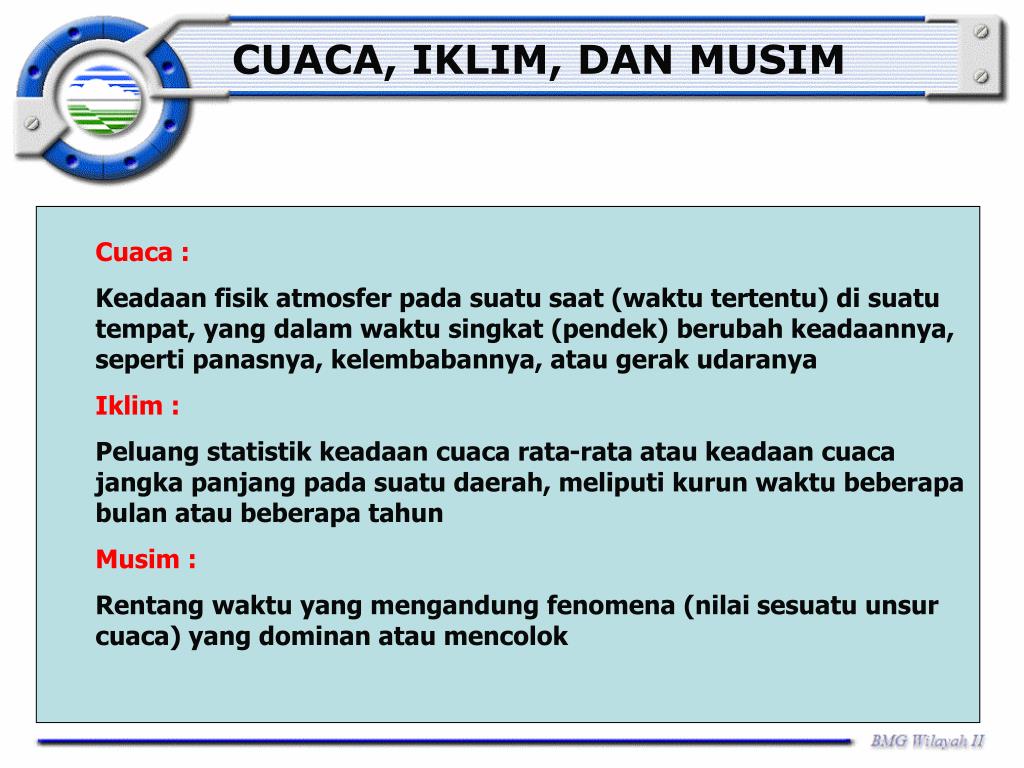 CUACA, IKLIM, DAN MUSIM

Cuaca :

Keadaan fisik atmosfer pada suatu saat (waktu tertentu) di suatu tempat, yang dalam waktu singkat (pendek) berubah keadaannya, seperti panasnya, kelembabannya, atau gerak udaranya

Iklim :

Peluang statistik keadaan cuaca rata-rata atau keadaan cuaca jangka panjang pada suatu daerah, meliputi kurun waktu beberapa bulan atau beberapa tahun

Musim :

Rentang waktu yang mengandung fenomena (nilai sesuatu unsur cuaca) yang dominan atau mencolok

BMG Wilayah II